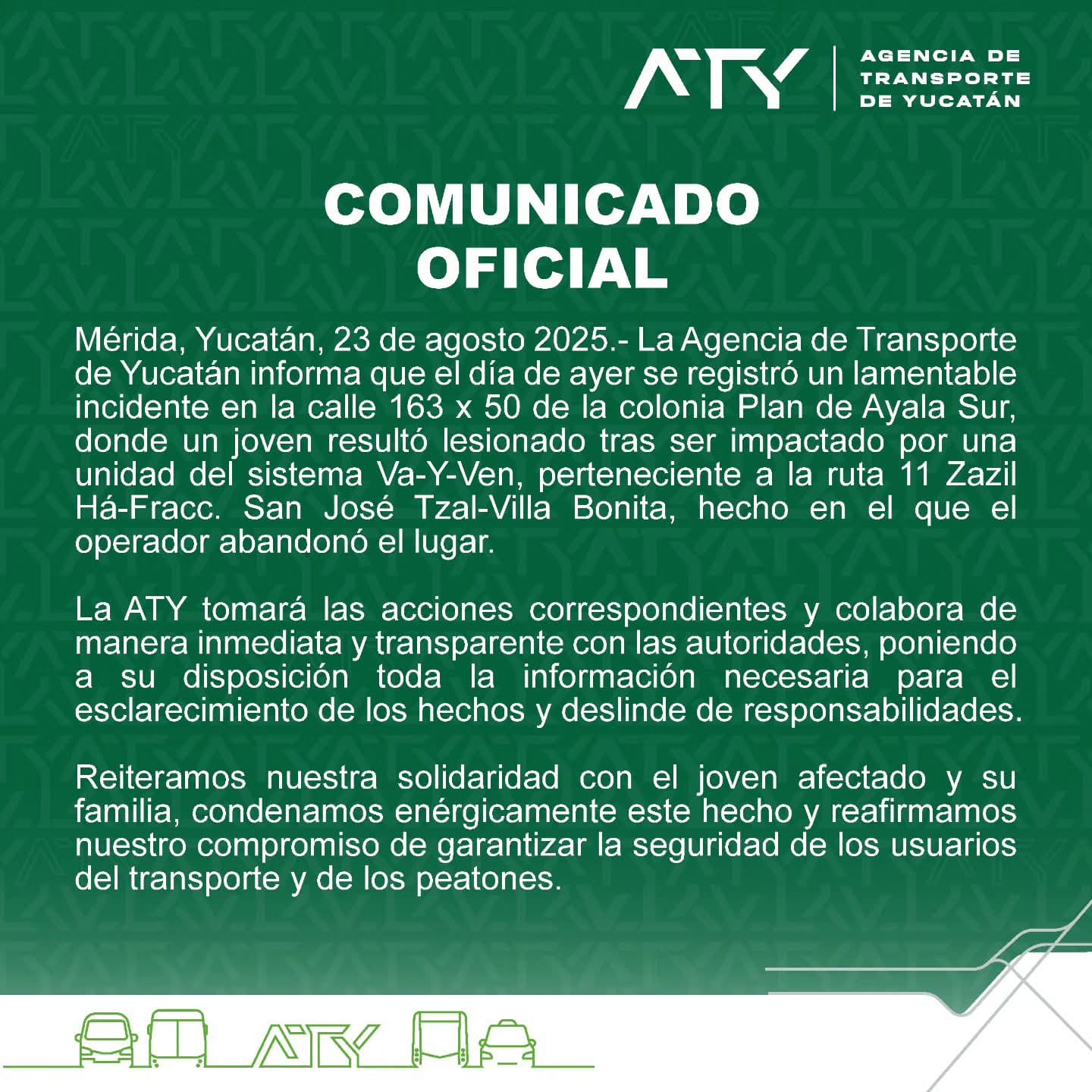 ATY
AGENCIA DE
TRANSPORTE
DE YUCATÁN

COMUNICADO
OFICIAL

Mérida, Yucatán, 23 de agosto 2025.- La Agencia de Transporte de Yucatán informa que el día de ayer se registró un lamentable incidente en la calle 163 x 50 de la colonia Plan de Ayala Sur, donde un joven resultó lesionado tras ser impactado por una unidad del sistema Va-Y-Ven, perteneciente a la ruta 11 Zazil Há-Fracc. San José Tzal-Villa Bonita, hecho en el que el operador abandonó el lugar.

La ATY tomará las acciones correspondientes y colabora de manera inmediata y transparente con las autoridades, poniendo a su disposición toda la información necesaria para el esclarecimiento de los hechos y deslinde de responsabilidades.

Reiteramos nuestra solidaridad con el joven afectado y su familia, condenamos enérgicamente este hecho y reafirmamos nuestro compromiso de garantizar la seguridad de los usuarios del transporte y de los peatones.

ATY